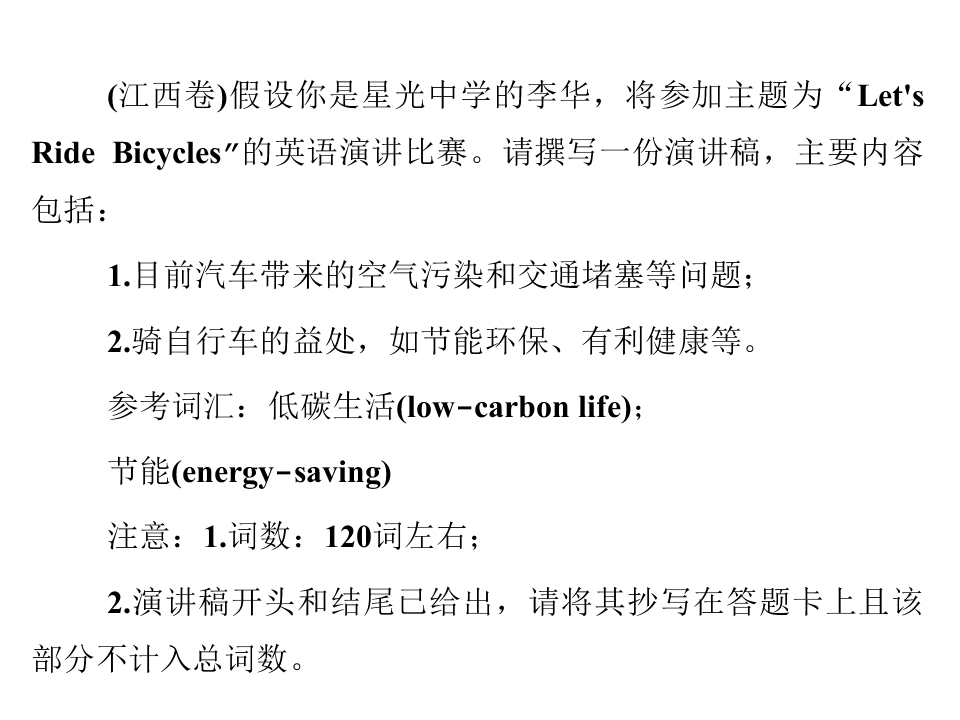 (江西卷)假设你是星光中学的李华，将参加主题为“Let's Ride Bicycles”的英语演讲比赛。请撰写一份演讲稿，主要内容包括：

1.目前汽车带来的空气污染和交通堵塞等问题；

2.骑自行车的益处，如节能环保、有利健康等。

参考词汇：低碳生活(low-carbon life)；

节能(energy-saving)

注意：1.词数：120词左右；

2.演讲稿开头和结尾已给出，请将其抄写在答题卡上且该部分不计入总词数。